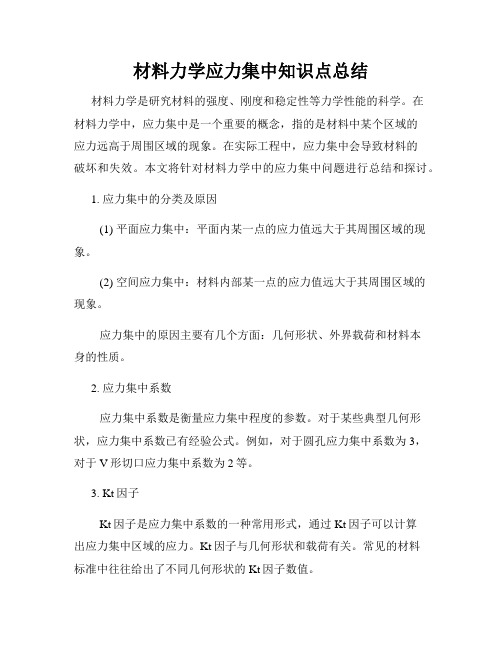 材料力学应力集中知识点总结

材料力学是研究材料的强度、刚度和稳定性等力学性能的科学。在材料力学中，应力集中是一个重要的概念，指的是材料中某个区域的应力远高于周围区域的现象。在实际工程中，应力集中会导致材料的破坏和失效。本文将针对材料力学中的应力集中问题进行总结和探讨。

1. 应力集中的分类及原因

(1) 平面应力集中：平面内某一点的应力值远大于其周围区域的现象。

(2) 空间应力集中：材料内部某一点的应力值远大于其周围区域的现象。

应力集中的原因主要有几个方面：几何形状、外界载荷和材料本身的性质。

2. 应力集中系数

应力集中系数是衡量应力集中程度的参数。对于某些典型几何形状，应力集中系数已有经验公式。例如，对于圆孔应力集中系数为 3，对于 V 形切口应力集中系数为 2 等。

3. Kt 因子

Kt 因子是应力集中系数的一种常用形式，通过 Kt 因子可以计算出应力集中区域的应力。Kt 因子与几何形状和载荷有关。常见的材料标准中往往给出了不同几何形状的 Kt 因子数值。